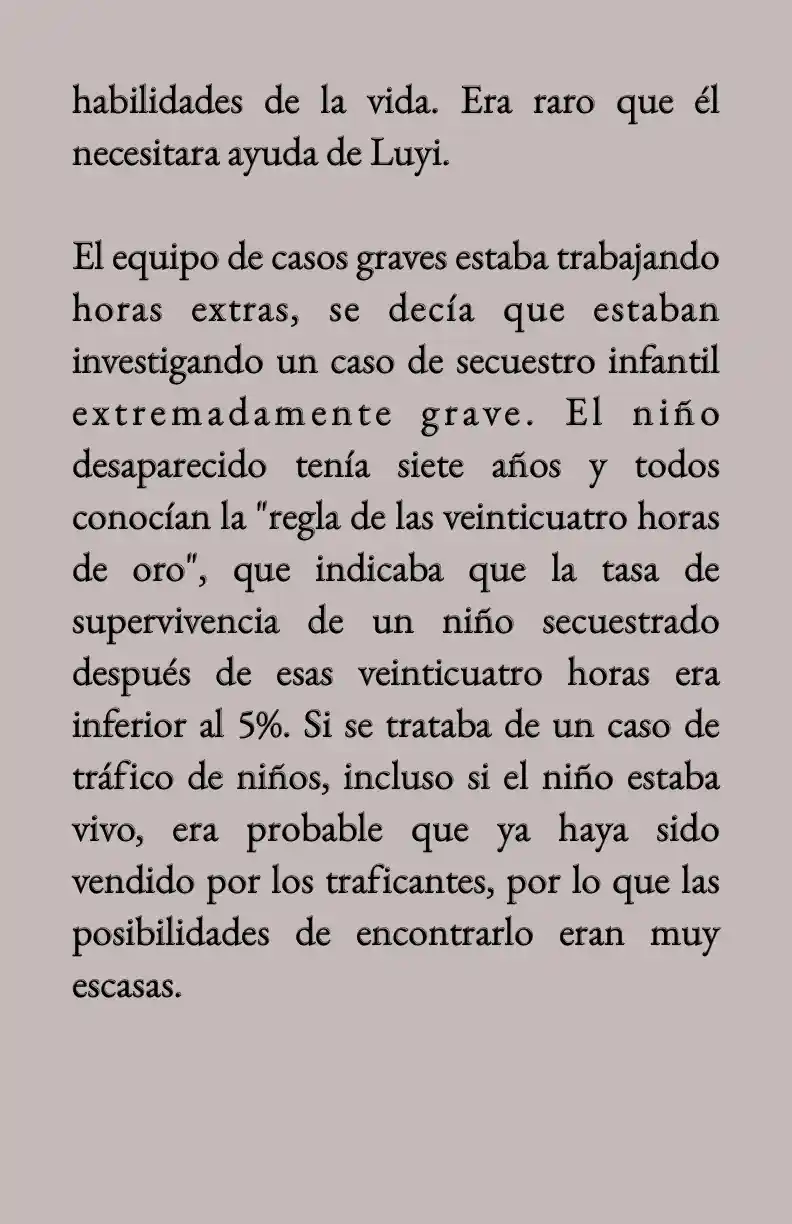 habilidades de la vida. Era raro que él necesitara ayuda de Luyi.

El equipo de casos graves estaba trabajando horas extras, se decía que estaban investigando un caso de secuestro infantil extremadamente grave. El niño desaparecido tenía siete años y todos conocían la "regla de las veinticuatro horas de oro", que indicaba que la tasa de supervivencia de un niño secuestrado después de esas veinticuatro horas era inferior al 5%. Si se trataba de un caso de tráfico de niños, incluso si el niño estaba vivo, era probable que ya haya sido vendido por los traficantes, por lo que las posibilidades de encontrarlo eran muy escasas.